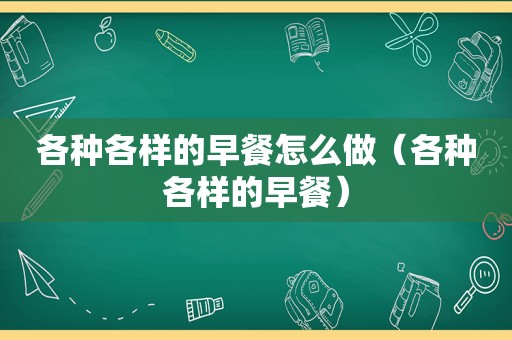 各种各样的早餐怎么做（各种各样的早餐）